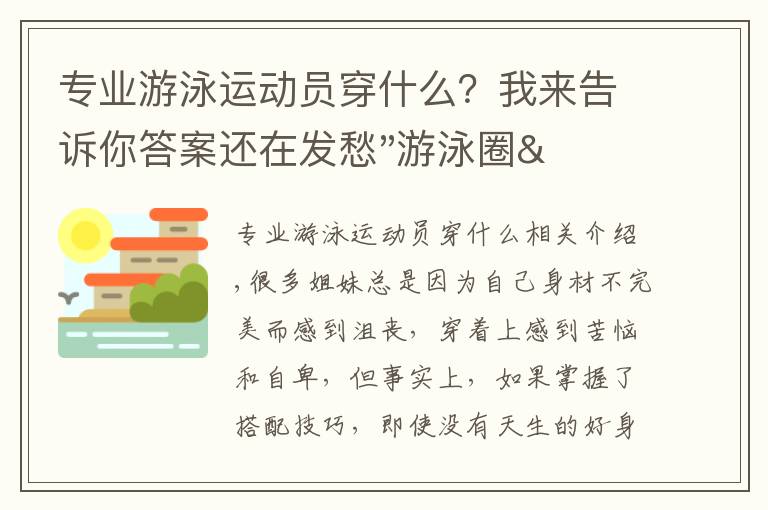 专业游泳运动员穿什么？我来告诉你答案还在发愁”游泳圈&

专业游泳运动员穿什么相关介绍，很多姐妹总是因为自己身材不完美而感到沮丧，穿着上感到苦恼和自卑，但事实上，如果掌握了搭配技巧，即使没有天生的好身